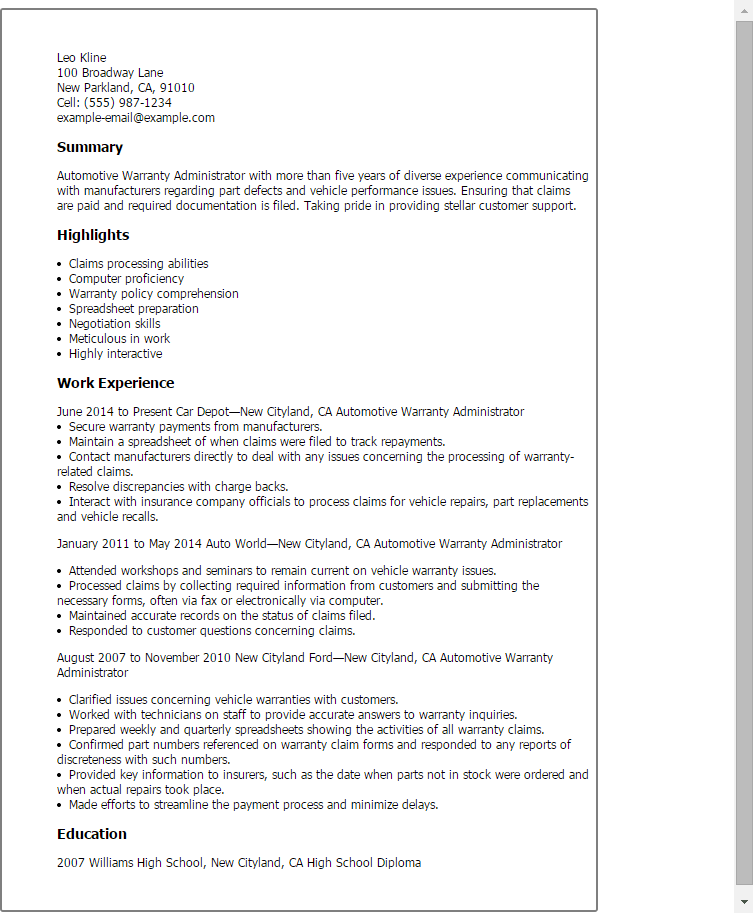 Leo Kline
100 Broadway Lane
New Parkland, CA, 91010
Cell: (555) 987-1234
example-email@example.com

Summary

Automotive Warranty Administrator with more than five years of diverse experience communicating with manufacturers regarding part defects and vehicle performance issues. Ensuring that claims are paid and required documentation is filed. Taking pride in providing stellar customer support.

Highlights

• Claims processing abilities
• Computer proficiency
• Warranty policy comprehension
• Spreadsheet preparation
• Negotiation skills
• Meticulous in work
• Highly interactive

Work Experience

June 2014 to Present Car Depot—New Cityland, CA Automotive Warranty Administrator
• Secure warranty payments from manufacturers.
• Maintain a spreadsheet of when claims were filed to track repayments.
• Contact manufacturers directly to deal with any issues concerning the processing of warranty-related claims.
• Resolve discrepancies with charge backs.
• Interact with insurance company officials to process claims for vehicle repairs, part replacements and vehicle recalls.

January 2011 to May 2014 Auto World—New Cityland, CA Automotive Warranty Administrator

• Attended workshops and seminars to remain current on vehicle warranty issues.
• Processed claims by collecting required information from customers and submitting the necessary forms, often via fax or electronically via computer.
• Maintained accurate records on the status of claims filed.
• Responded to customer questions concerning claims.

August 2007 to November 2010 New Cityland Ford—New Cityland, CA Automotive Warranty Administrator

• Clarified issues concerning vehicle warranties with customers.
• Worked with technicians on staff to provide accurate answers to warranty inquiries.
• Prepared weekly and quarterly spreadsheets showing the activities of all warranty claims.
• Confirmed part numbers referenced on warranty claim forms and responded to any reports of discreteness with such numbers.
• Provided key information to insurers, such as the date when parts not in stock were ordered and when actual repairs took place.
• Made efforts to streamline the payment process and minimize delays.

Education

2007 Williams High School, New Cityland, CA High School Diploma